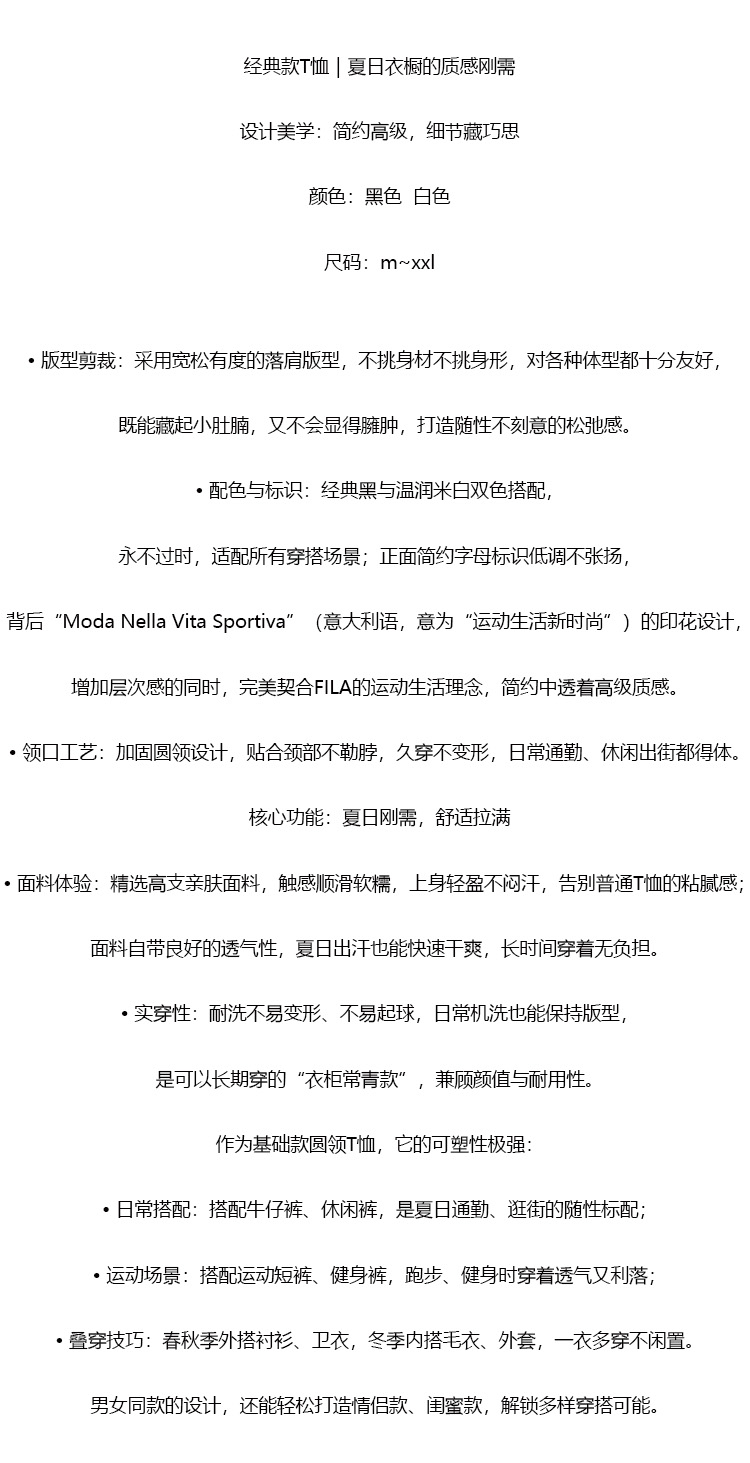 经典款T恤 | 夏日衣橱的质感刚需

设计美学：简约高级，细节藏巧思

颜色：黑色 白色

尺码：m~xxl

• 版型剪裁：采用宽松有度的落肩版型，不挑身材不挑身形，对各种体型都十分友好，

既能藏起小肚腩，又不会显得臃肿，打造随性不刻意的松弛感。

• 配色与标识：经典黑与温润米白双色搭配，

永不过时，适配所有穿搭场景；正面简约字母标识低调不张扬，

背后“Moda Nella Vita Sportiva”（意大利语，意为“运动生活新时尚”）的印花设计，

增加层次感的同时，完美契合FILA的运动生活理念，简约中透着高级质感。

• 领口工艺：加固圆领设计，贴合颈部不勒脖，久穿不变形，日常通勤、休闲出街都得体。

核心功能：夏日刚需，舒适拉满

• 面料体验：精选高支亲肤面料，触感顺滑软糯，上身轻盈不闷汗，告别普通T恤的粘腻感；

面料自带良好的透气性，夏日出汗也能快速干爽，长时间穿着无负担。

• 实穿性：耐洗不易变形、不易起球，日常机洗也能保持版型，

是可以长期穿的“衣柜常青款”，兼顾颜值与耐用性。

作为基础款圆领T恤，它的可塑性极强：

• 日常搭配：搭配牛仔裤、休闲裤，是夏日通勤、逛街的随性标配；

• 运动场景：搭配运动短裤、健身裤，跑步、健身时穿着透气又利落；

• 叠穿技巧：春秋季外搭衬衫、卫衣，冬季内搭毛衣、外套，一衣多穿不闲置。

男女同款的设计，还能轻松打造情侣款、闺蜜款，解锁多样穿搭可能。